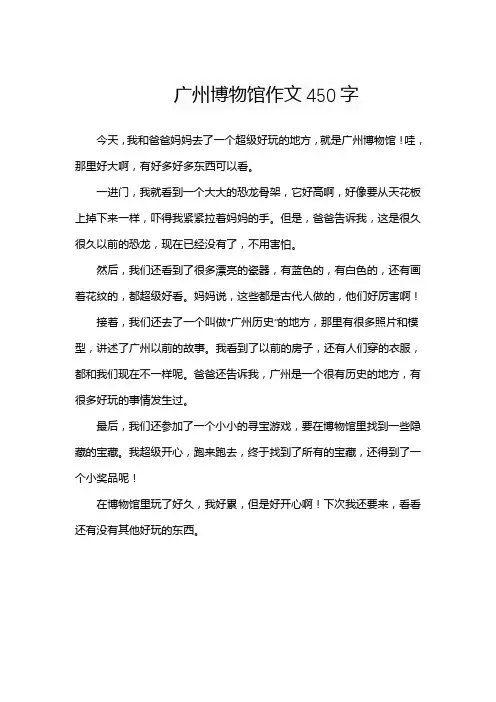 广州博物馆作文450字

今天，我和爸爸妈妈去了一个超级好玩的地方，就是广州博物馆！哇，那里好大啊，有好多好多东西可以看。

一进门，我就看到一个大大的恐龙骨架，它好高啊，好像要从天花板上掉下来一样，吓得我紧紧拉着妈妈的手。但是，爸爸告诉我，这是很久很久以前的恐龙，现在已经没有了，不用害怕。

然后，我们还看到了很多漂亮的瓷器，有蓝色的，有白色的，还有画着花纹的，都超级好看。妈妈说，这些都是古代人做的，他们好厉害啊！

接着，我们还去了一个叫做“广州历史”的地方，那里有很多照片和模型，讲述了广州以前的故事。我看到了以前的房子，还有人们穿的衣服，都和我们现在不一样呢。爸爸还告诉我，广州是一个很有历史的地方，有很多好玩的事情发生过。

最后，我们还参加了一个小小的寻宝游戏，要在博物馆里找到一些隐藏的宝藏。我超级开心，跑来跑去，终于找到了所有的宝藏，还得到了一个小奖品呢！

在博物馆里玩了好久，我好累，但是好开心啊！下次我还要来，看看还有没有其他好玩的东西。